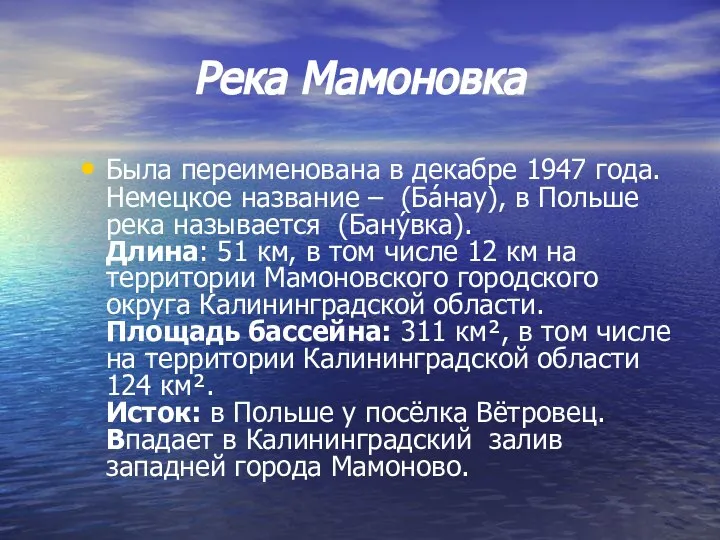 Река Мамоновка

• Была переименована в декабре 1947 года. Немецкое название – (Ба́нау), в Польше река называется (Бану́вка).
Длина: 51 км, в том числе 12 км на территории Мамоновского городского округа Калининградской области.
Площадь бассейна: 311 км², в том числе на территории Калининградской области 124 км².
Исток: в Польше у посёлка Вётровец.
Впадает в Калининградский залив западней города Мамоново.